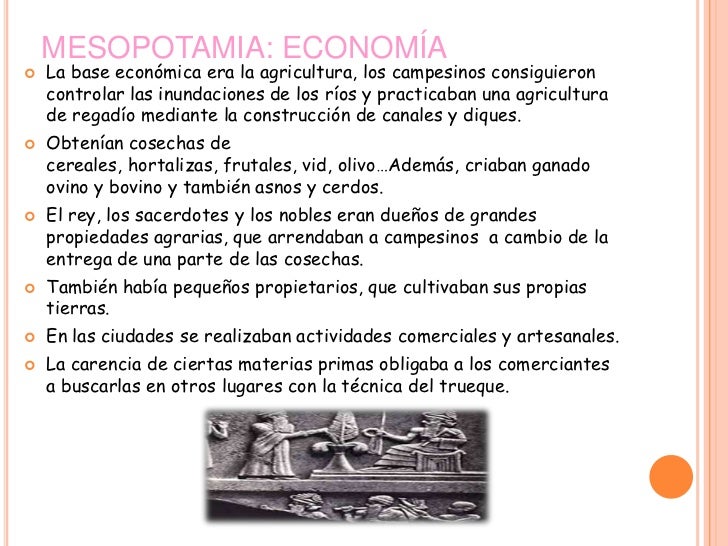 MESOPOTAMIA: ECONOMÍA

• La base económica era la agricultura, los campesinos consiguieron controlar las inundaciones de los ríos y practicaban una agricultura de regadío mediante la construcción de canales y diques.

• Obtenían cosechas de cereales, hortalizas, frutales, vid, olivo…Además, criaban ganado ovino y bovino y también asnos y cerdos.

• El rey, los sacerdotes y los nobles eran dueños de grandes propiedades agrarias, que arrendaban a campesinos a cambio de la entrega de una parte de las cosechas.

• También había pequeños propietarios, que cultivaban sus propias tierras.

• En las ciudades se realizaban actividades comerciales y artesanales.

• La carencia de ciertas materias primas obligaba a los comerciantes a buscarlas en otros lugares con la técnica del trueque.